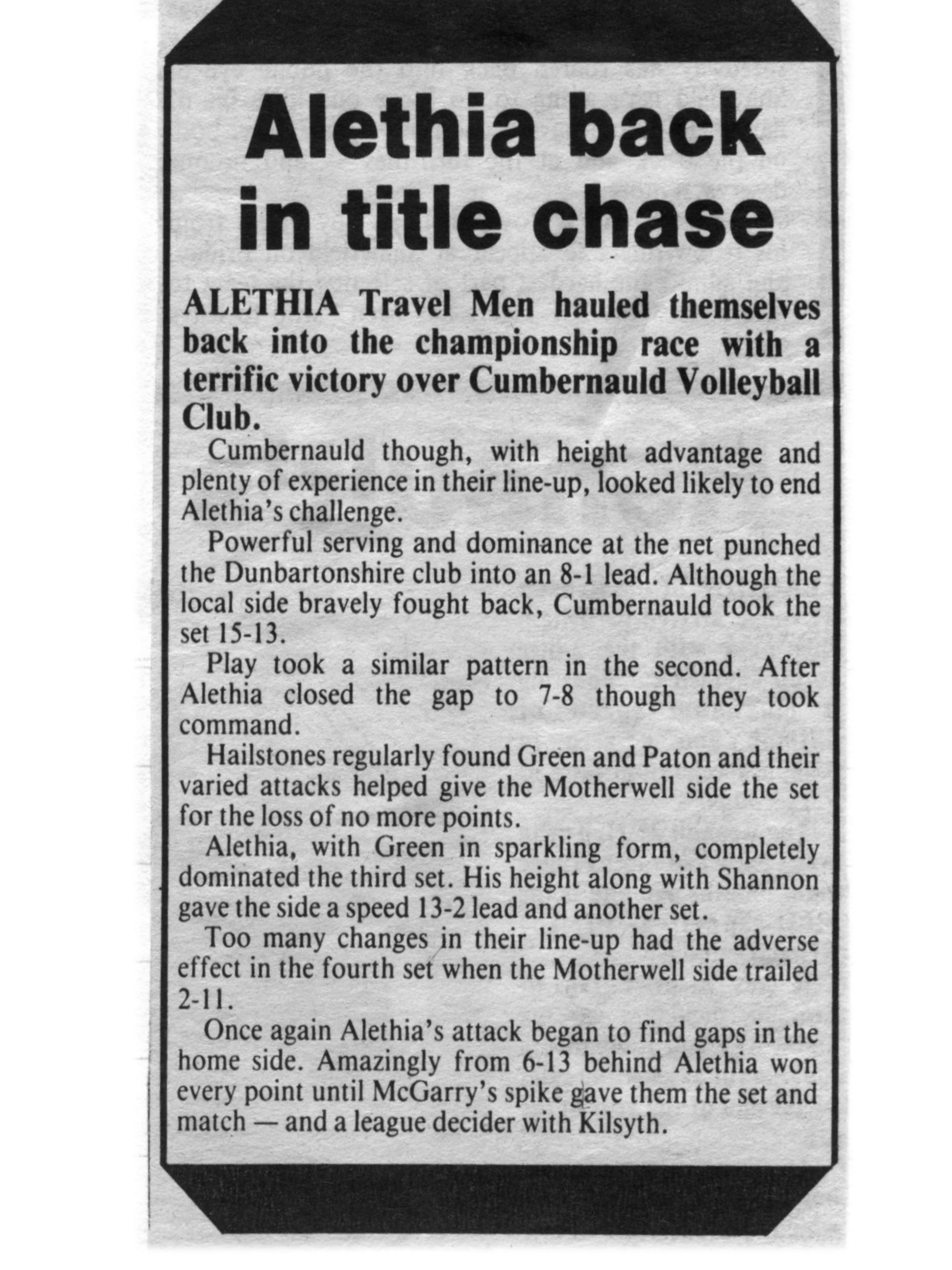 Alethia back in title chase

ALETHIA Travel Men hauled themselves back into the championship race with a terrific victory over Cumbernauld Volleyball Club.

Cumbernauld though, with height advantage and plenty of experience in their line-up, looked likely to end Alethia's challenge.

Powerful serving and dominance at the net punched the Dunbartonshire club into an 8-1 lead. Although the local side bravely fought back, Cumbernauld took the set 15-13.

Play took a similar pattern in the second. After Alethia closed the gap to 7-8 though they took command.

Hailstones regularly found Green and Paton and their varied attacks helped give the Motherwell side the set for the loss of no more points.

Alethia, with Green in sparkling form, completely dominated the third set. His height along with Shannon gave the side a speed 13-2 lead and another set.

Too many changes in their line-up had the adverse effect in the fourth set when the Motherwell side trailed 2-11.

Once again Alethia's attack began to find gaps in the home side. Amazingly from 6-13 behind Alethia won every point until McGarry's spike gave them the set and match — and a league decider with Kilsyth.